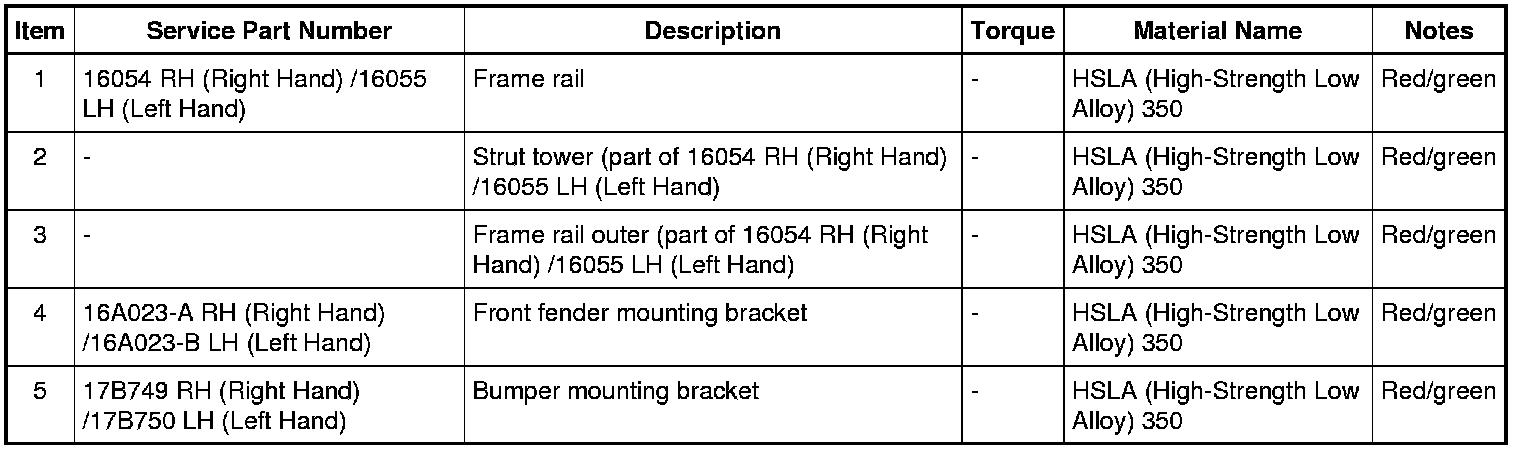 | Item | Service Part Number | Description | Torque | Material Name | Notes |
|---|---|---|---|---|---|
| 1 | 16054 RH (Right Hand) /16055 LH (Left Hand) | Frame rail | - | HSLA (High-Strength Low Alloy) 350 | Red/green |
| 2 | - | Strut tower (part of 16054 RH (Right Hand) /16055 LH (Left Hand) | - | HSLA (High-Strength Low Alloy) 350 | Red/green |
| 3 | - | Frame rail outer (part of 16054 RH (Right Hand) /16055 LH (Left Hand) | - | HSLA (High-Strength Low Alloy) 350 | Red/green |
| 4 | 16A023-A RH (Right Hand) /16A023-B LH (Left Hand) | Front fender mounting bracket | - | HSLA (High-Strength Low Alloy) 350 | Red/green |
| 5 | 17B749 RH (Right Hand) /17B750 LH (Left Hand) | Bumper mounting bracket | - | HSLA (High-Strength Low Alloy) 350 | Red/green |